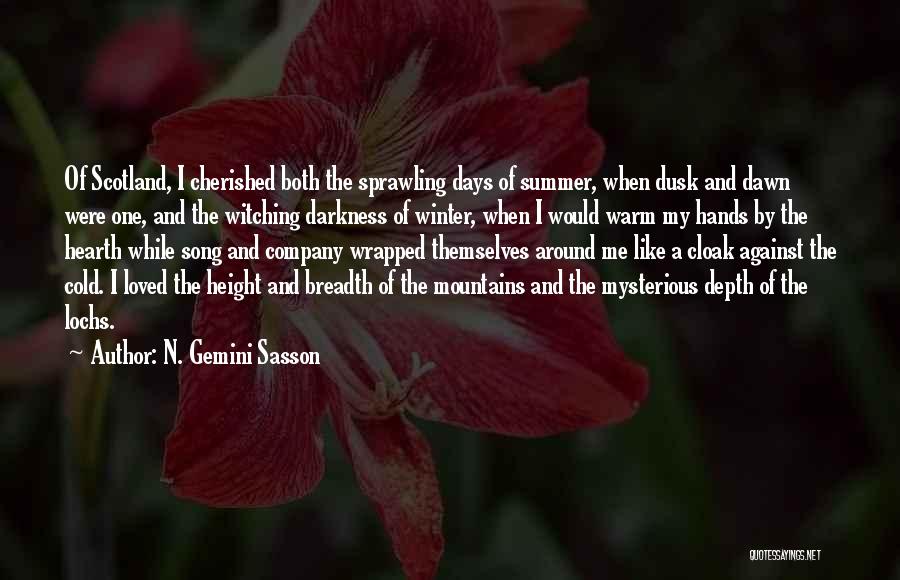 Of Scotland, I cherished both the sprawling days of summer, when dusk and dawn were one, and the witching darkness of winter, when I would warm my hands by the hearth while song and company wrapped themselves around me like a cloak against the cold. I loved the height and breadth of the mountains and the mysterious depth of the lochs.

~ Author: N. Gemini Sasson

QUOTESSAYINGS.NET